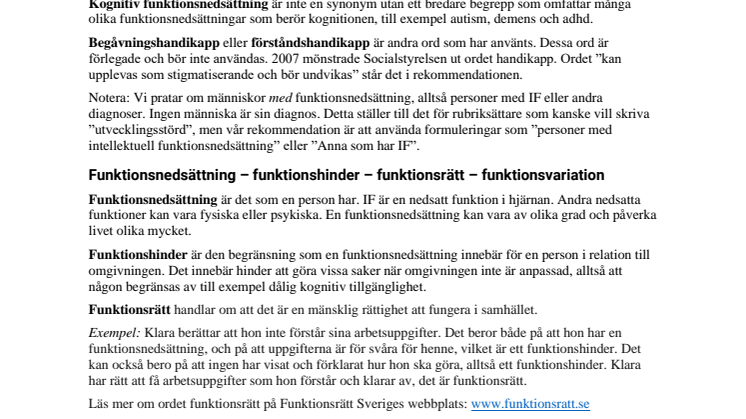 Kognitiv funktionsnedsättning är inte en synonym utan ett bredare begrepp som omfattar många olika funktionsnedsättningar som berör kognitionen, till exempel autism, demens och adhd.

Begåvningshandikapp eller förståndshandikapp är andra ord som har använts. Dessa ord är förlegade och bör inte användas. 2007 mönstrade Socialstyrelsen ut ordet handikapp. Ordet ”kan upplevas som stigmatiserande och bör undvikas” står det i rekommendationen.

Notera: Vi pratar om människor med funktionsnedsättning, alltså personer med IF eller andra diagnoser. Ingen människa är sin diagnos. Detta ställer till det för rubriksättare som kanske vill skriva ”utvecklingsstörd”, men vår rekommendation är att använda formuleringar som ”personer med intellektuell funktionsnedsättning” eller ”Anna som har IF”.

Funktionsnedsättning – funktionshinder – funktionsrätt – funktionsvariation

Funktionsnedsättning är det som en person har. IF är en nedsatt funktion i hjärnan. Andra nedsatta funktioner kan vara fysiska eller psykiska. En funktionsnedsättning kan vara av olika grad och påverka livet olika mycket.

Funktionshinder är den begränsning som en funktionsnedsättning innebär för en person i relation till omgivningen. Det innebär hinder att göra vissa saker när omgivningen inte är anpassad, alltså att någon begränsas av till exempel dålig kognitiv tillgänglighet.

Funktionsrätt handlar om att det är en mänsklig rättighet att fungera i samhället.

Exempel: Klara berättar att hon inte förstår sina arbetsuppgifter. Det beror både på att hon har en funktionsnedsättning, och på att uppgifterna är för svåra för henne, vilket är ett funktionshinder. Det kan också bero på att ingen har visat och förklarat hur hon ska göra, alltså ett funktionshinder. Klara har rätt att få arbetsuppgifter som hon förstår och klarar av, det är funktionsrätt.

Läs mer om ordet funktionsrätt på Funktionsrätt Sveriges webbplats: www.funktionsratt.se